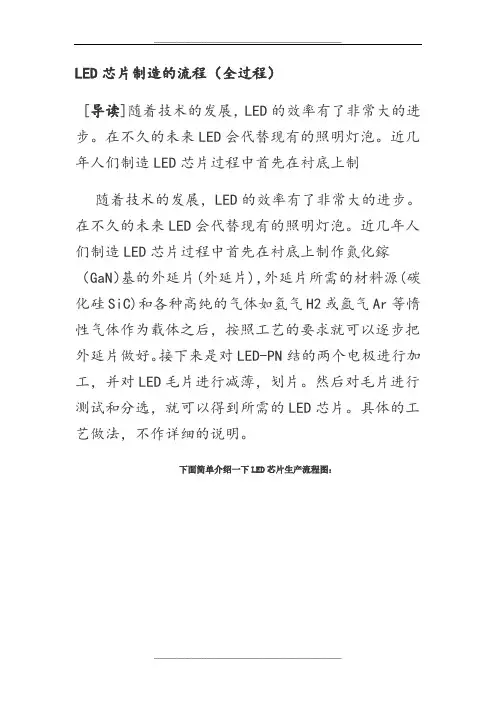 LED 芯片制造的流程（全过程）

[导读]随着技术的发展，LED 的效率有了非常大的进步。在不久的未来 LED 会代替现有的照明灯泡。近几年人们制造 LED 芯片过程中首先在衬底上制

随着技术的发展，LED 的效率有了非常大的进步。在不久的未来 LED 会代替现有的照明灯泡。近几年人们制造 LED 芯片过程中首先在衬底上制作氮化镓（GaN)基的外延片(外延片)，外延片所需的材料源(碳化硅 SiC)和各种高纯的气体如氢气 H2 或氩气 Ar 等惰性气体作为载体之后，按照工艺的要求就可以逐步把外延片做好。接下来是对 LED-PN 结的两个电极进行加工，并对 LED 毛片进行减薄，划片。然后对毛片进行测试和分选，就可以得到所需的 LED 芯片。具体的工艺做法，不作详细的说明。

下面简单介绍一下 LED 芯片生产流程图：